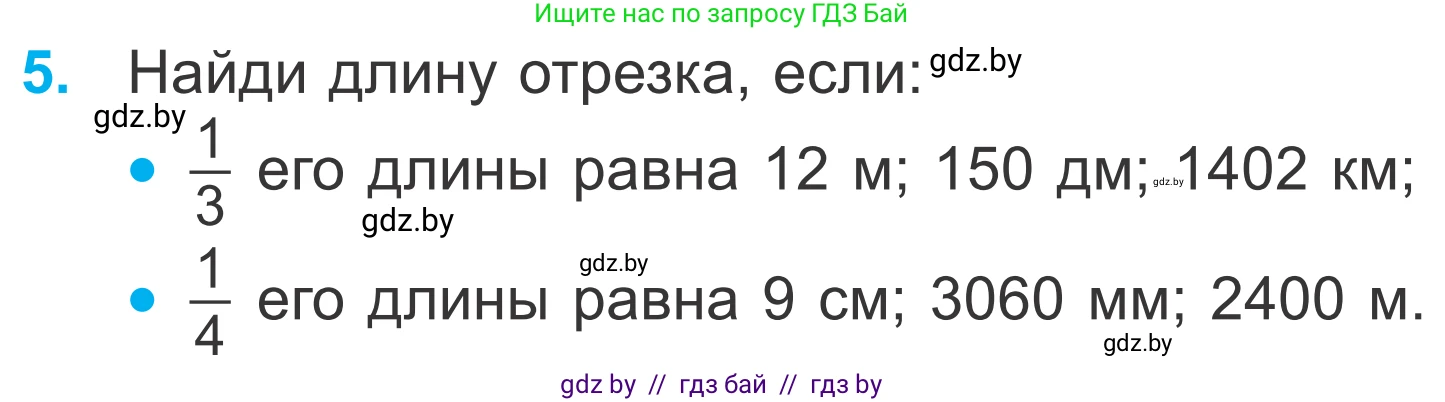 Ищите нас по запросу ГДЗ Бай

5. Найди длину отрезка, если: gdz.by

gdz.by

• $\frac{1}{3}$ его длины равна 12 м; 150 дм; gdz.by 1402 км;

gdz.by

gdz.by

• $\frac{1}{4}$ его длины равна 9 см; 3060 мм; 2400 м.

gdz.by

gdz by // гдз бай // гдз by